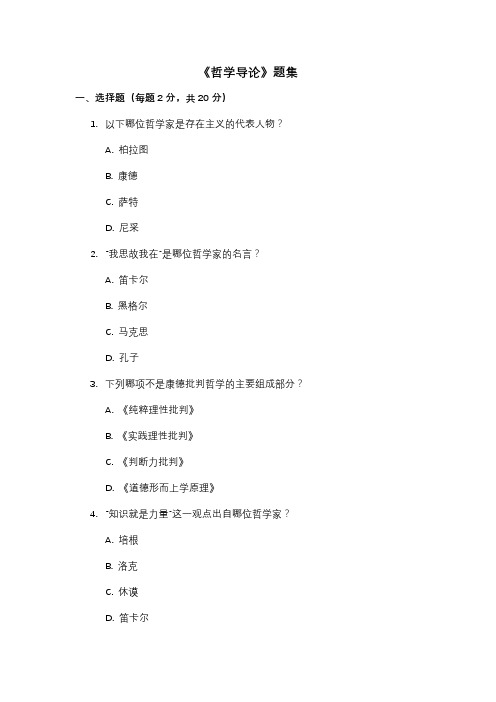 《哲学导论》题集

一、选择题（每题 2 分，共 20 分）

1. 以下哪位哲学家是存在主义的代表人物？

A. 柏拉图

B. 康德

C. 萨特

D. 尼采

2. "我思故我在"是哪位哲学家的名言？

A. 笛卡尔

B. 黑格尔

C. 马克思

D. 孔子

3. 下列哪项不是康德批判哲学的主要组成部分？

A. 《纯粹理性批判》

B. 《实践理性批判》

C. 《判断力批判》

D. 《道德形而上学原理》

4. "知识就是力量"这一观点出自哪位哲学家？

A. 培根

B. 洛克

C. 休谟

D. 笛卡尔